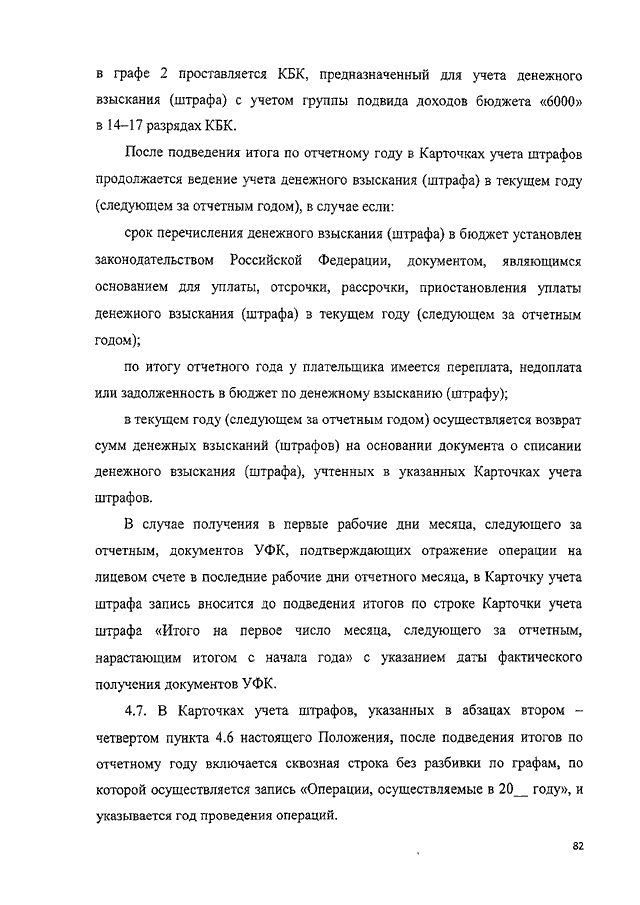 в графе 2 проставляется КБК, предназначенный для учета денежного взыскания (штрафа) с учетом группы подвида доходов бюджета «6000» в 14–17 разрядах КБК.

После подведения итога по отчетному году в Карточках учета штрафов продолжается ведение учета денежного взыскания (штрафа) в текущем году (следующем за отчетным годом), в случае если:

срок перечисления денежного взыскания (штрафа) в бюджет установлен законодательством Российской Федерации, документом, являющимся основанием для уплаты, отсрочки, рассрочки, приостановления уплаты денежного взыскания (штрафа) в текущем году (следующем за отчетным годом);

по итогу отчетного года у плательщика имеется переплата, недоплата или задолженность в бюджет по денежному взысканию (штрафу);

в текущем году (следующем за отчетным годом) осуществляется возврат сумм денежных взысканий (штрафов) на основании документа о списании денежного взыскания (штрафа), учтенных в указанных Карточках учета штрафов.

В случае получения в первые рабочие дни месяца, следующего за отчетным, документов УФК, подтверждающих отражение операции на лицевом счете в последние рабочие дни отчетного месяца, в Карточку учета штрафа запись вносится до подведения итогов по строке Карточки учета штрафа «Итого на первое число месяца, следующего за отчетным, нарастающим итогом с начала года» с указанием даты фактического получения документов УФК.

4.7. В Карточках учета штрафов, указанных в абзацах втором – четвертом пункта 4.6 настоящего Положения, после подведения итогов по отчетному году включается сквозная строка без разбивки по графам, по которой осуществляется запись «Операции, осуществляемые в 20__ году», и указывается год проведения операций.

82